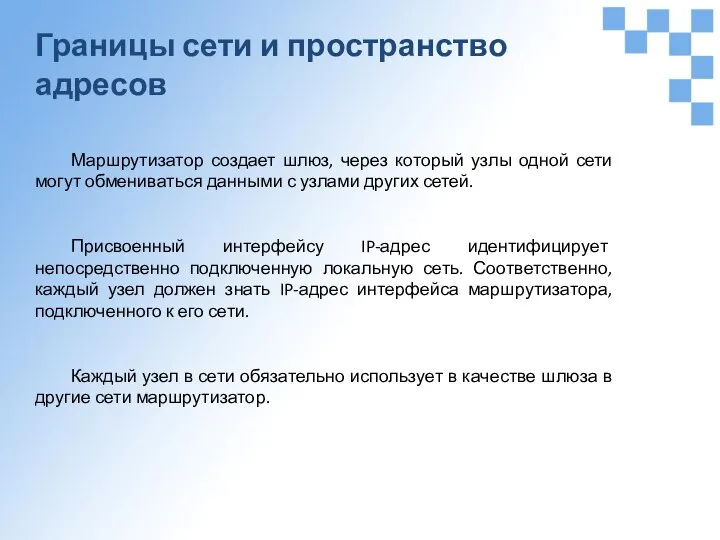 Границы сети и пространство адресов

Маршрутизатор создает шлюз, через который узлы одной сети могут обмениваться данными с узлами других сетей.

Присвоенный интерфейсу IP-адрес идентифицирует непосредственно подключенную локальную сеть. Соответственно, каждый узел должен знать IP-адрес интерфейса маршрутизатора, подключенного к его сети.

Каждый узел в сети обязательно использует в качестве шлюза в другие сети маршрутизатор.